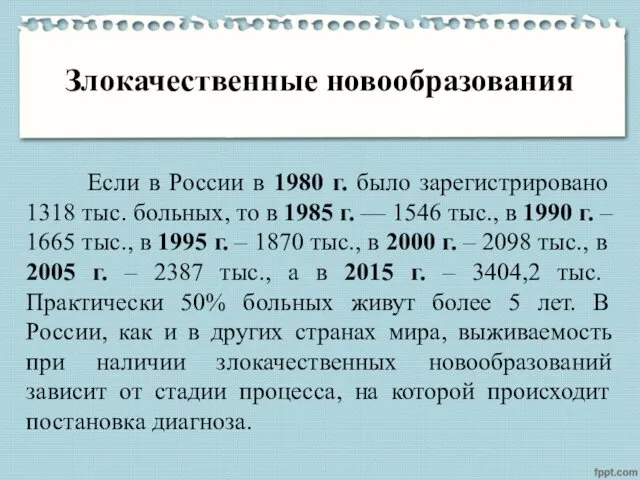 Злокачественные новообразования

Если в России в 1980 г. было зарегистрировано 1318 тыс. больных, то в 1985 г. — 1546 тыс., в 1990 г. – 1665 тыс., в 1995 г. – 1870 тыс., в 2000 г. – 2098 тыс., в 2005 г. – 2387 тыс., а в 2015 г. – 3404,2 тыс. Практически 50% больных живут более 5 лет. В России, как и в других странах мира, выживаемость при наличии злокачественных новообразований зависит от стадии процесса, на которой происходит постановка диагноза.

fppt.com